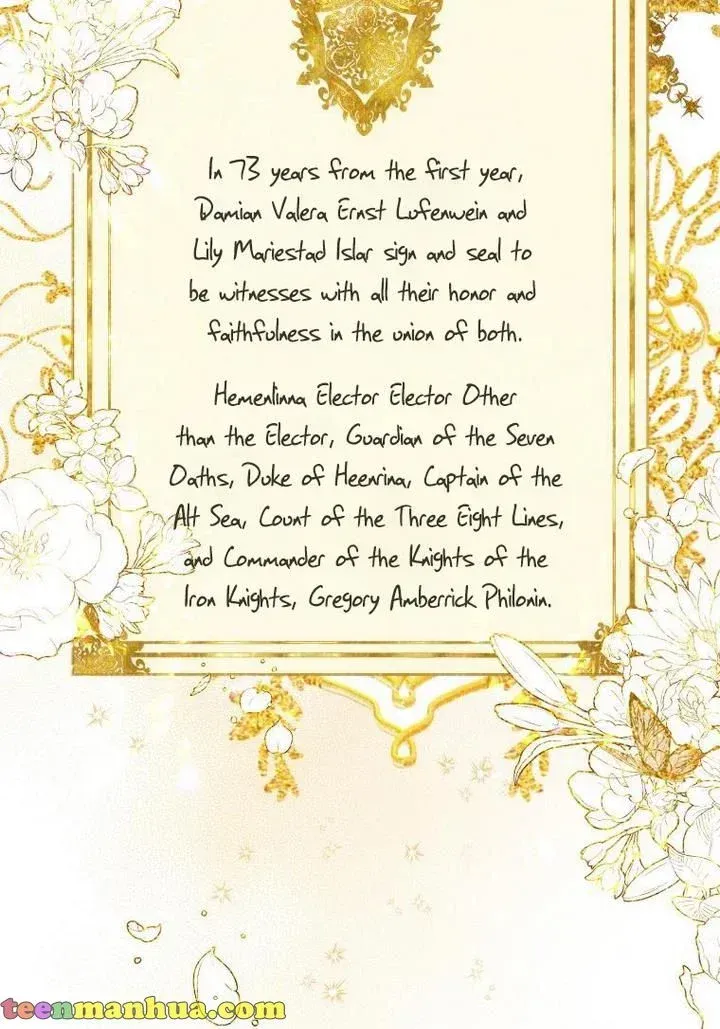 In 73 years from the first year, Damian Valera Ernst Lufenwein and Lily Mariestad Islar sign and seal to be witnesses with all their honor and faithfulness in the union of both.

Hemenlinna Elector Elector Other than the Elector, Guardian of the Seven Oaths, Duke of Heenrina, Captain of the Alt Sea, Count of the Three Eight Lines, and Commander of the Knights of the Iron Knights, Gregory Amberrick Philonin.

teenmanhua.com